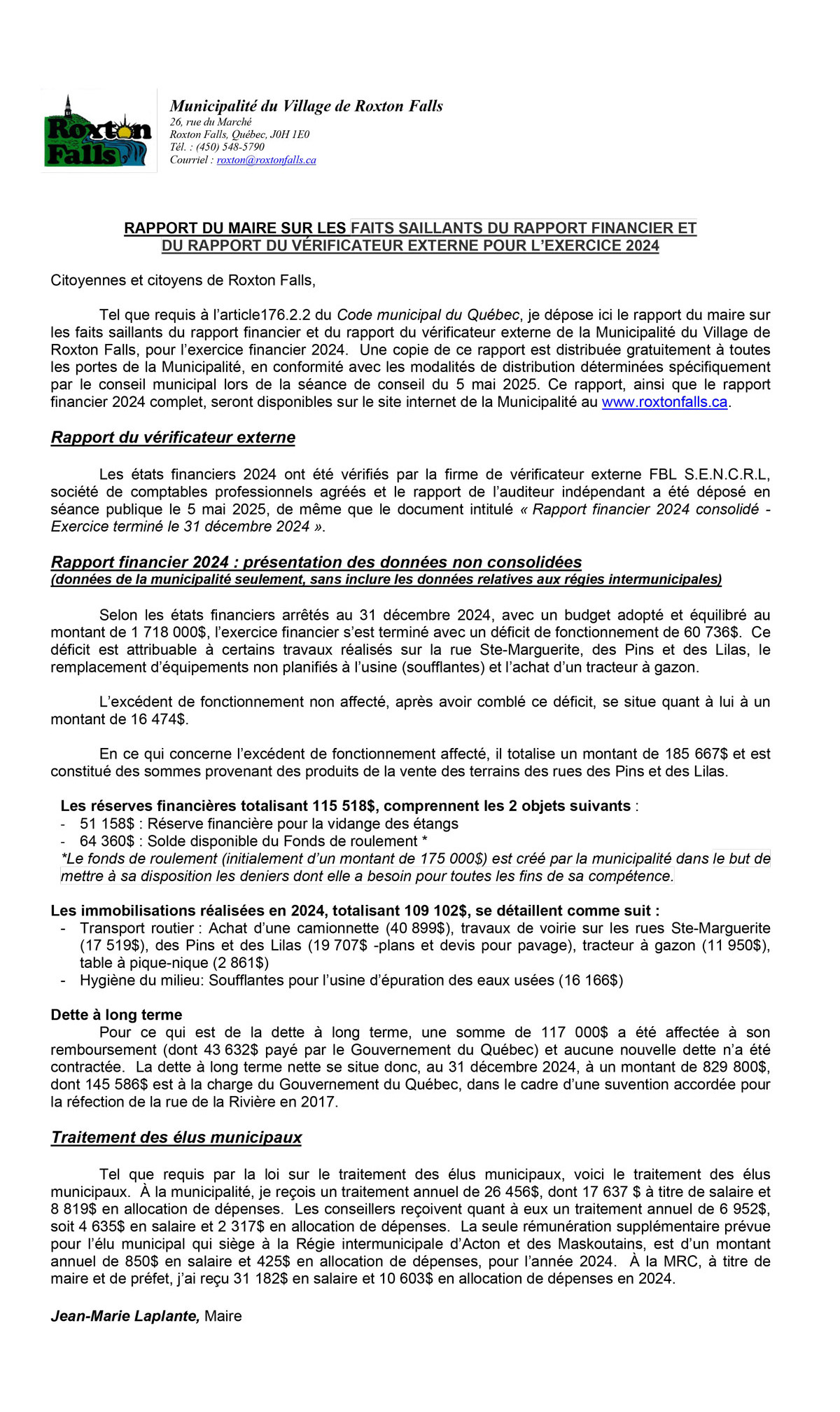 Roxton Falls

Municipalité du Village de Roxton Falls
26, rue du Marché
Roxton Falls, Québec, J0H 1E0
Tél. : (450) 548-5790
Courriel : roxton@roxtonfalls.ca

RAPPORT DU MAIRE SUR LES FAITS SAILLANTS DU RAPPORT FINANCIER ET DU RAPPORT DU VÉRIFICATEUR EXTERNE POUR L'EXERCICE 2024

Citoyennes et citoyens de Roxton Falls,

Tel que requis à l'article176.2.2 du Code municipal du Québec, je dépose ici le rapport du maire sur les faits saillants du rapport financier et du rapport du vérificateur externe de la Municipalité du Village de Roxton Falls, pour l'exercice financier 2024. Une copie de ce rapport est distribuée gratuitement à toutes les portes de la Municipalité, en conformité avec les modalités de distribution déterminées spécifiquement par le conseil municipal lors de la séance de conseil du 5 mai 2025. Ce rapport, ainsi que le rapport financier 2024 complet, seront disponibles sur le site internet de la Municipalité au www.roxtonfalls.ca.

Rapport du vérificateur externe

Les états financiers 2024 ont été vérifiés par la firme de vérificateur externe FBL S.E.N.C.R.L, société de comptables professionnels agréés et le rapport de l'auditeur indépendant a été déposé en séance publique le 5 mai 2025, de même que le document intitulé « Rapport financier 2024 consolidé - Exercice terminé le 31 décembre 2024 ».

Rapport financier 2024 : présentation des données non consolidées
(données de la municipalité seulement, sans inclure les données relatives aux régies intermunicipales)

Selon les états financiers arrêtés au 31 décembre 2024, avec un budget adopté et équilibré au montant de 1 718 000$, l'exercice financier s'est terminé avec un déficit de fonctionnement de 60 736$. Ce déficit est attribuable à certains travaux réalisés sur la rue Ste-Marguerite, des Pins et des Lilas, le remplacement d'équipements non planifiés à l'usine (soufflantes) et l'achat d'un tracteur à gazon.

L'excédent de fonctionnement non affecté, après avoir comblé ce déficit, se situe quant à lui à un montant de 16 474$.

En ce qui concerne l'excédent de fonctionnement affecté, il totalise un montant de 185 667$ et est constitué des sommes provenant des produits de la vente des terrains des rues des Pins et des Lilas.

Les réserves financières totalisant 115 518$, comprennent les 2 objets suivants :
- 51 158$ : Réserve financière pour la vidange des étangs
- 64 360$ : Solde disponible du Fonds de roulement *
*Le fonds de roulement (initialement d'un montant de 175 000$) est créé par la municipalité dans le but de mettre à sa disposition les deniers dont elle a besoin pour toutes les fins de sa compétence.

Les immobilisations réalisées en 2024, totalisant 109 102$, se détaillent comme suit :
- Transport routier : Achat d'une camionnette (40 899$), travaux de voirie sur les rues Ste-Marguerite (17 519$), des Pins et des Lilas (19 707$ -plans et devis pour pavage), tracteur à gazon (11 950$), table à pique-nique (2 861$)
- Hygiène du milieu: Soufflantes pour l'usine d'épuration des eaux usées (16 166$)

Dette à long terme
Pour ce qui est de la dette à long terme, une somme de 117 000$ a été affectée à son remboursement (dont 43 632$ payé par le Gouvernement du Québec) et aucune nouvelle dette n'a été contractée. La dette à long terme nette se situe donc, au 31 décembre 2024, à un montant de 829 800$, dont 145 586$ est à la charge du Gouvernement du Québec, dans le cadre d'une suvention accordée pour la réfection de la rue de la Rivière en 2017.

Traitement des élus municipaux

Tel que requis par la loi sur le traitement des élus municipaux, voici le traitement des élus municipaux. À la municipalité, je reçois un traitement annuel de 26 456$, dont 17 637 $ à titre de salaire et 8 819$ en allocation de dépenses. Les conseillers reçoivent quant à eux un traitement annuel de 6 952$, soit 4 635$ en salaire et 2 317$ en allocation de dépenses. La seule rémunération supplémentaire prévue pour l'élu municipal qui siège à la Régie intermunicipale d'Acton et des Maskoutains, est d'un montant annuel de 850$ en salaire et 425$ en allocation de dépenses, pour l'année 2024. À la MRC, à titre de maire et de préfet, j'ai reçu 31 182$ en salaire et 10 603$ en allocation de dépenses en 2024.

Jean-Marie Laplante, Maire